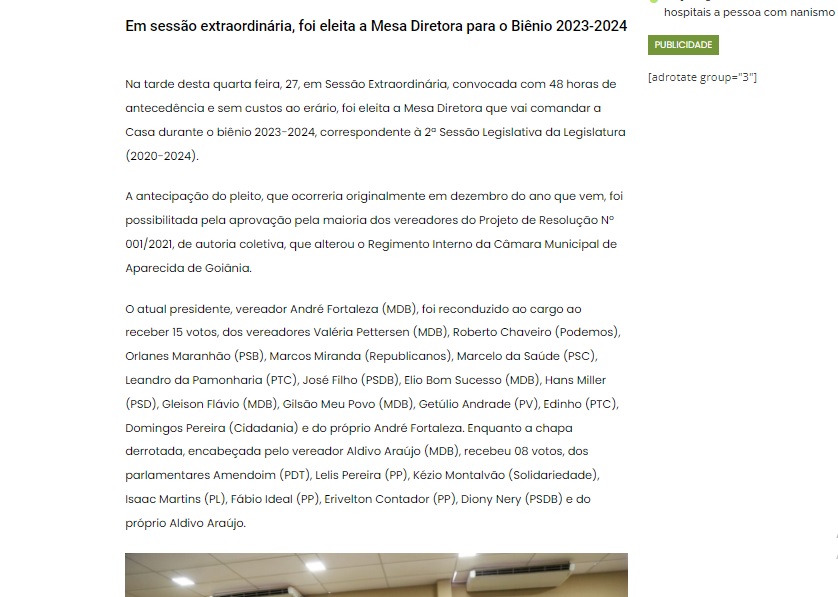 Em sessão extraordinária, foi eleita a Mesa Diretora para o Biênio 2023-2024

Na tarde desta quarta feira, 27, em Sessão Extraordinária, convocada com 48 horas de antecedência e sem custos ao erário, foi eleita a Mesa Diretora que vai comandar a Casa durante o biênio 2023-2024, correspondente à 2ª Sessão Legislativa da Legislatura (2020-2024).

A antecipação do pleito, que ocorreria originalmente em dezembro do ano que vem, foi possibilitada pela aprovação pela maioria dos vereadores do Projeto de Resolução Nº 001/2021, de autoria coletiva, que alterou o Regimento Interno da Câmara Municipal de Aparecida de Goiânia.

O atual presidente, vereador André Fortaleza (MDB), foi reconduzido ao cargo ao receber 15 votos, dos vereadores Valéria Pettersen (MDB), Roberto Chaveiro (Podemos), Orlanes Maranhão (PSB), Marcos Miranda (Republicanos), Marcelo da Saúde (PSC), Leandro da Pamonharia (PTC), José Filho (PSDB), Elio Bom Sucesso (MDB), Hans Miller (PSD), Gleison Flávio (MDB), Gilsão Meu Povo (MDB), Getúlio Andrade (PV), Edinho (PTC), Domingos Pereira (Cidadania) e do próprio André Fortaleza. Enquanto a chapa derrotada, encabeçada pelo vereador Aldivo Araújo (MDB), recebeu 08 votos, dos parlamentares Amendoim (PDT), Lelis Pereira (PP), Kézio Montalvão (Solidariedade), Isaac Martins (PL), Fábio Ideal (PP), Erivelton Contador (PP), Diony Nery (PSDB) e do próprio Aldivo Araújo.

hospitais a pessoa com nanismo

PUBLICIDADE

[adrotate group="3"]